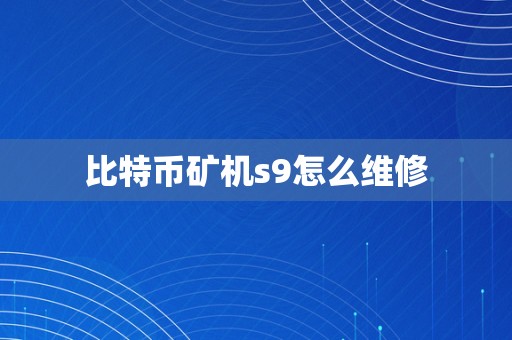 比特币矿机s9怎么维修